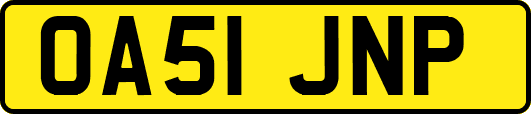 OA51 JNP